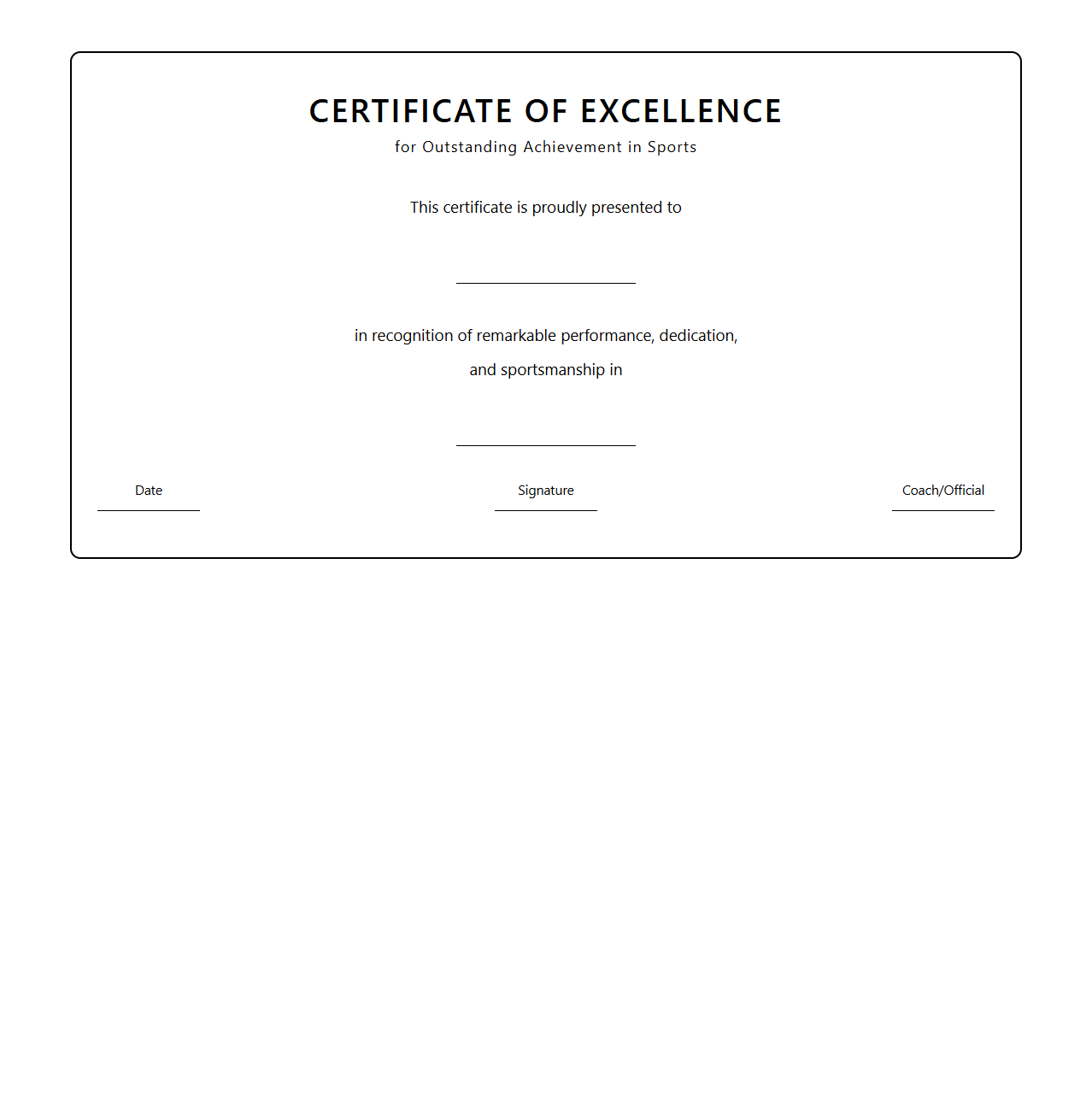 CERTIFICATE OF EXCELLENCE

for Outstanding Achievement in Sports

This certificate is proudly presented to

in recognition of remarkable performance, dedication, and sportsmanship in

Date

Signature

Coach/Official